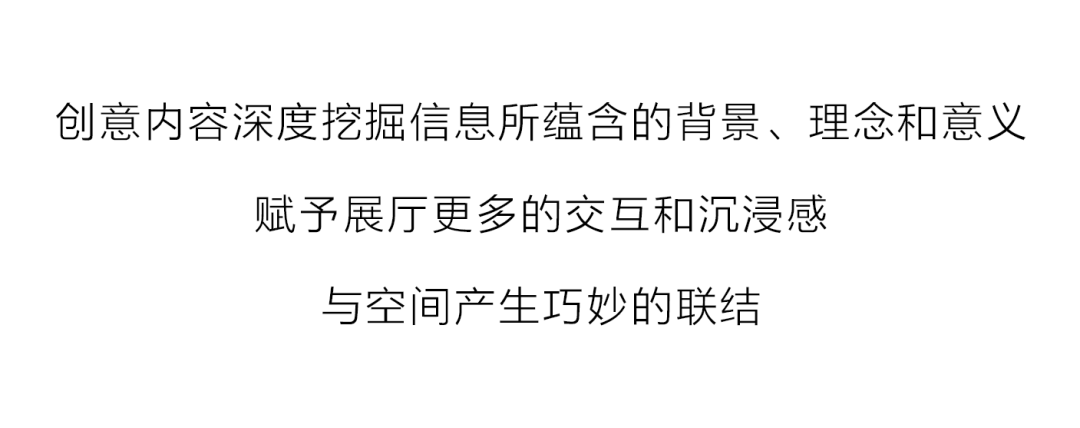 创意内容深度挖掘信息所蕴含的背景、理念和意义

赋予展厅更多的交互和沉浸感

与空间产生巧妙的联结